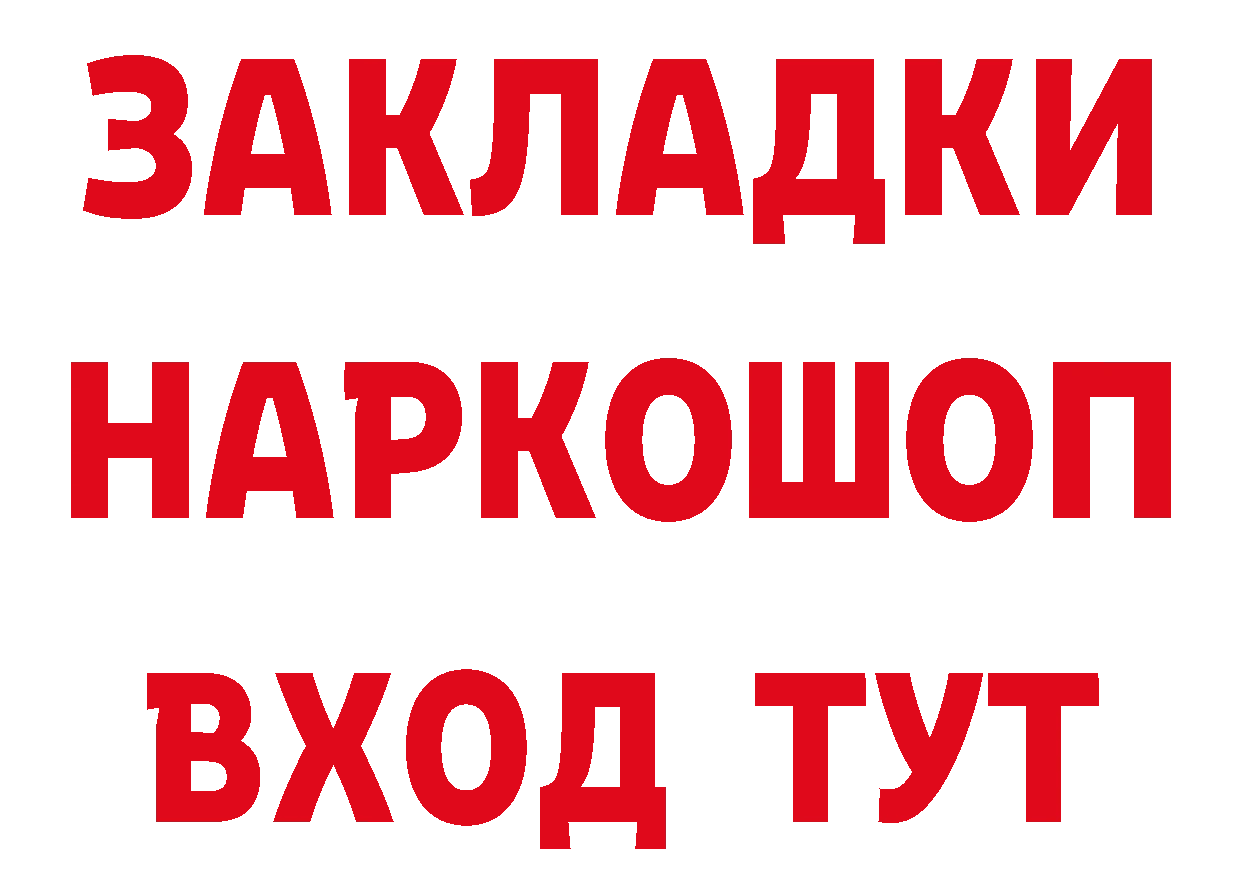 ЗАКЛАДКИ НАРКОШОП ВХОД ТУТ